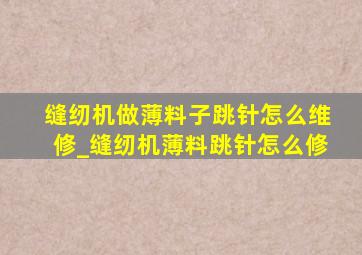 缝纫机做薄料子跳针怎么维修_缝纫机薄料跳针怎么修